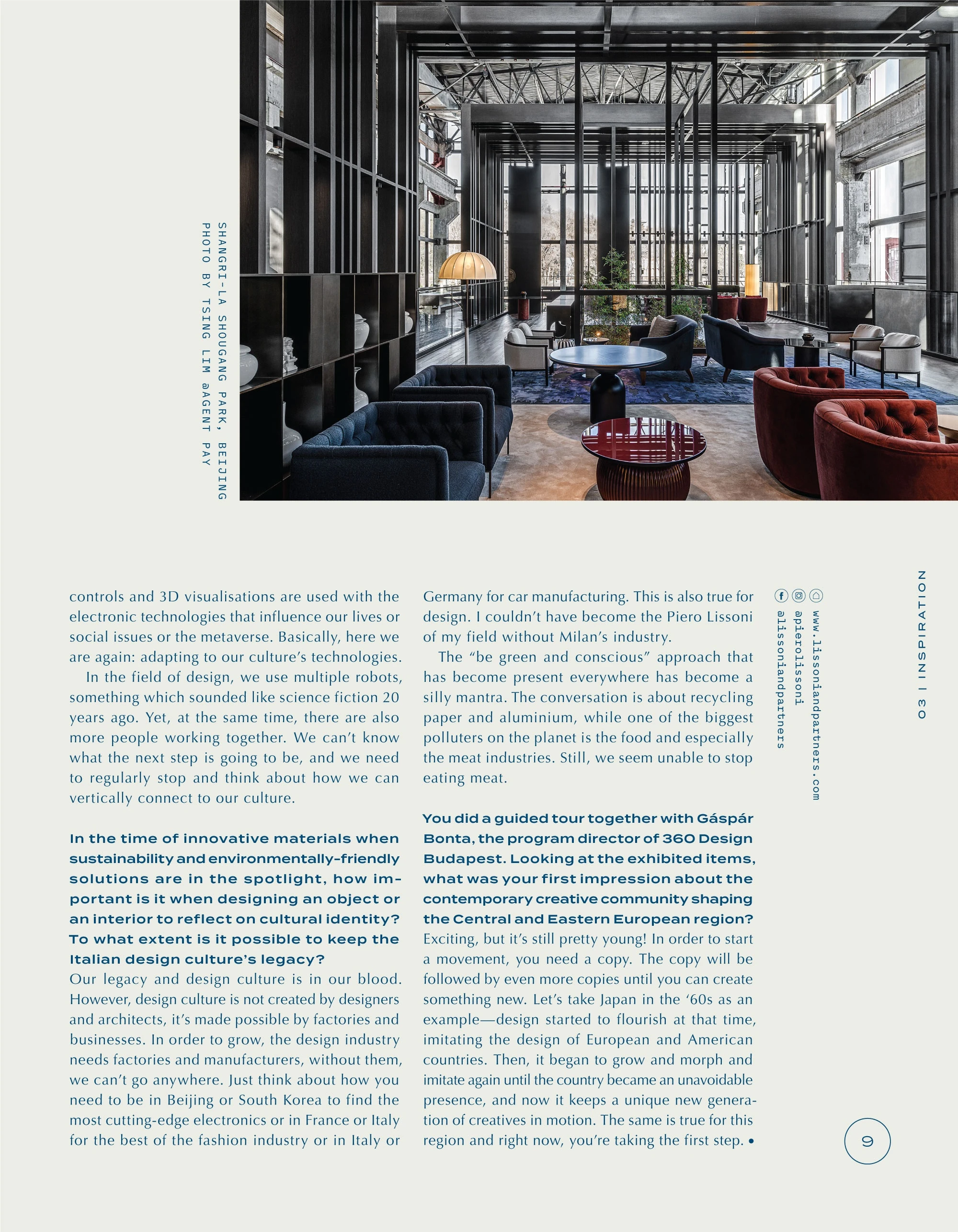 SHANGRI-LA SHOUGANG PARK, BEIJING
PHOTO BY TSING LIM @AGENT PAY

controls and 3D visualisations are used with the electronic technologies that influence our lives or social issues or the metaverse. Basically, here we are again: adapting to our culture's technologies.

In the field of design, we use multiple robots, something which sounded like science fiction 20 years ago. Yet, at the same time, there are also more people working together. We can't know what the next step is going to be, and we need to regularly stop and think about how we can vertically connect to our culture.

In the time of innovative materials when sustainability and environmentally-friendly solutions are in the spotlight, how important is it when designing an object or an interior to reflect on cultural identity? To what extent is it possible to keep the Italian design culture's legacy?
Our legacy and design culture is in our blood. However, design culture is not created by designers and architects, it's made possible by factories and businesses. In order to grow, the design industry needs factories and manufacturers, without them, we can't go anywhere. Just think about how you need to be in Beijing or South Korea to find the most cutting-edge electronics or in France or Italy for the best of the fashion industry or in Italy or Germany for car manufacturing. This is also true for design. I couldn't have become the Piero Lissoni of my field without Milan's industry.

The "be green and conscious" approach that has become present everywhere has become a silly mantra. The conversation is about recycling paper and aluminium, while one of the biggest polluters on the planet is the food and especially the meat industries. Still, we seem unable to stop eating meat.

You did a guided tour together with Gáspár Bonta, the program director of 360 Design Budapest. Looking at the exhibited items, what was your first impression about the contemporary creative community shaping the Central and Eastern European region?
Exciting, but it's still pretty young! In order to start a movement, you need a copy. The copy will be followed by even more copies until you can create something new. Let's take Japan in the '60s as an example—design started to flourish at that time, imitating the design of European and American countries. Then, it began to grow and morph and imitate again until the country became an unavoidable presence, and now it keeps a unique new generation of creatives in motion. The same is true for this region and right now, you're taking the first step. •

www.lissoniandpartners.com
@pierolissoni
@lissoniandpartners

03 | INSPIRATION

9